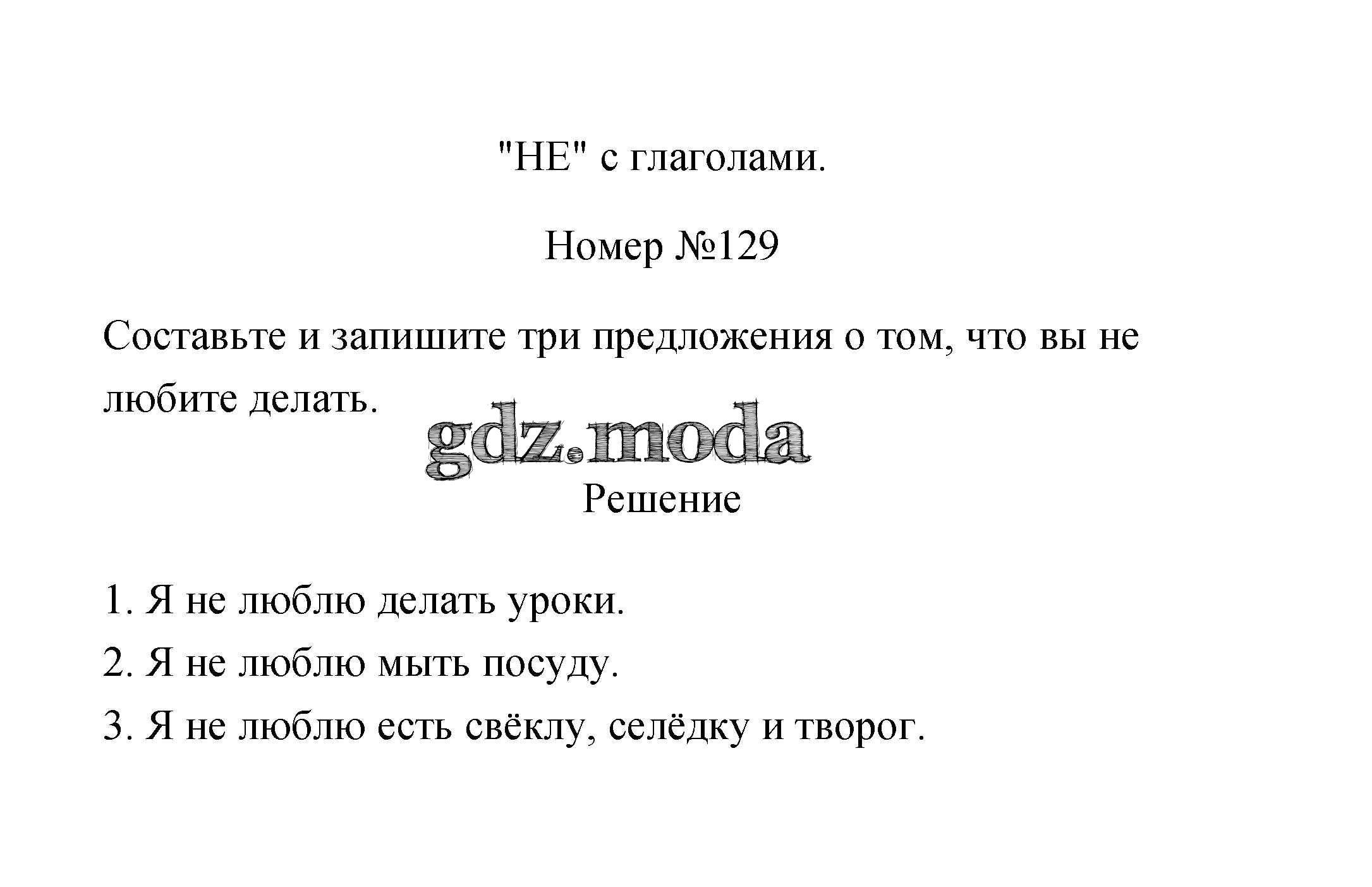 "НЕ" с глаголами.

Номер №129

Составьте и запишите три предложения о том, что вы не любите делать.

gdz.moda

Решение

1. Я не люблю делать уроки.
2. Я не люблю мыть посуду.
3. Я не люблю есть свёклу, селёдку и творог.